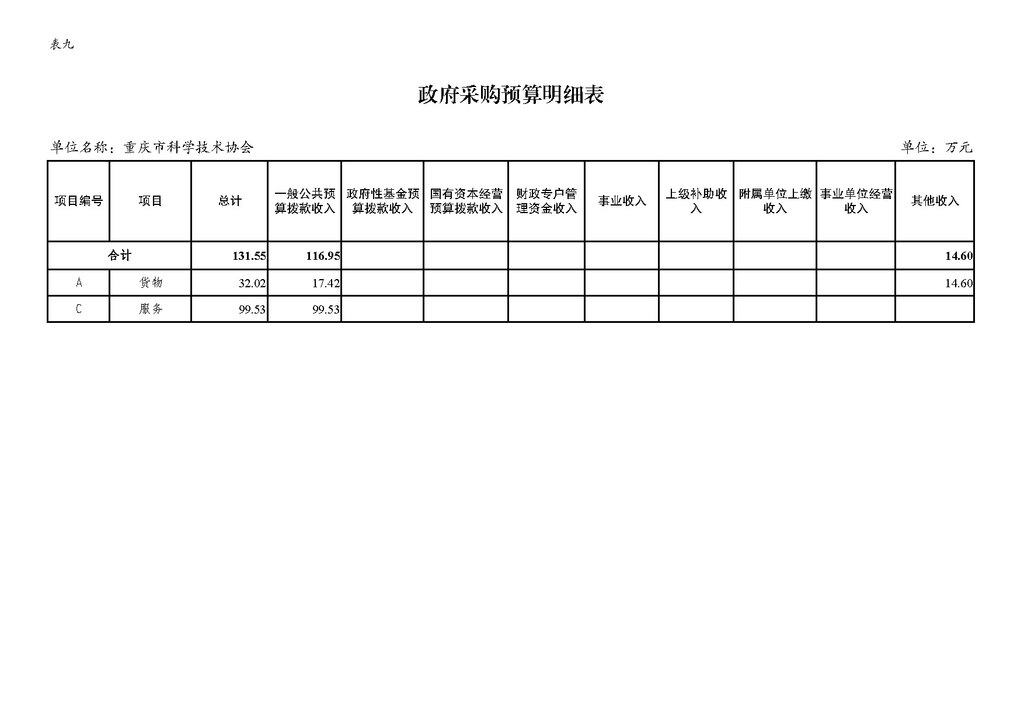 表九

政府采购预算明细表

单位名称：重庆市科学技术协会

单位：万元

| 项目编号 | 项目 | 总计 | 一般公共预算拨款收入 | 政府性基金预算拨款收入 | 国有资本经营预算拨款收入 | 财政专户管理资金收入 | 事业收入 | 上级补助收入 | 附属单位上缴收入 | 事业单位经营收入 | 其他收入 |
|---|---|---|---|---|---|---|---|---|---|---|---|
| 合计 | | 131.55 | 116.95 | | | | | | | | 14.60 |
| A | 货物 | 32.02 | 17.42 | | | | | | | | 14.60 |
| C | 服务 | 99.53 | 99.53 | | | | | | | | |